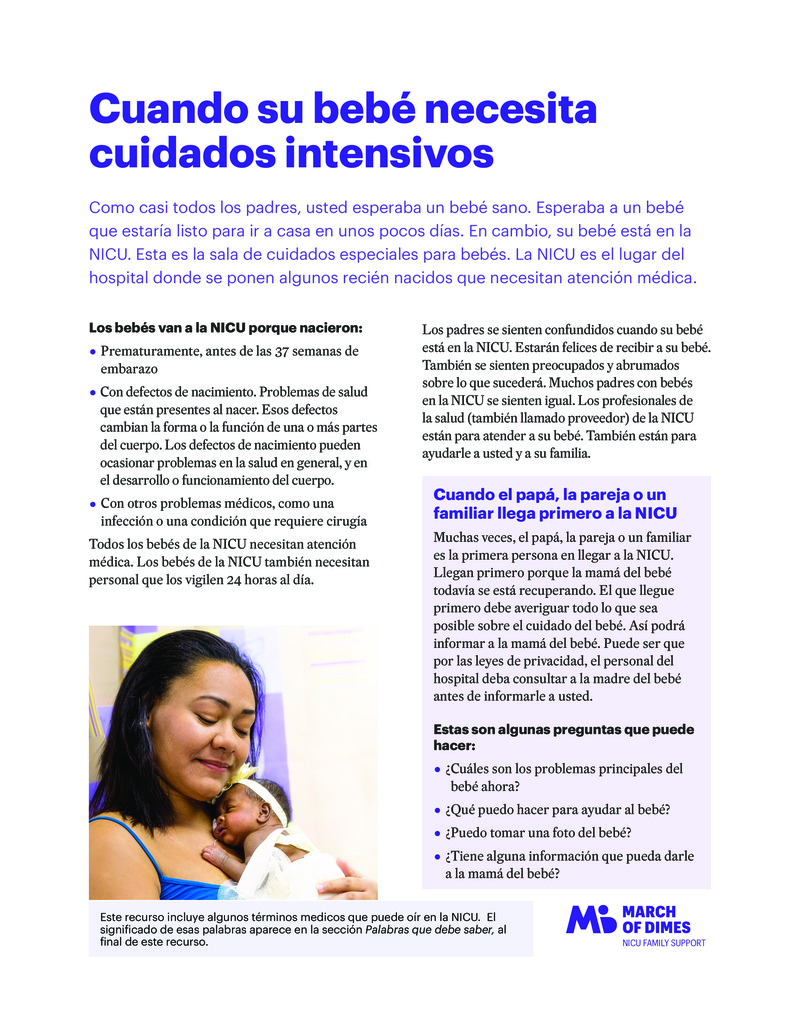 Cuando su bebé necesita cuidados intensivos

Como casi todos los padres, usted esperaba un bebé sano. Esperaba a un bebé que estaría listo para ir a casa en unos pocos días. En cambio, su bebé está en la NICU. Esta es la sala de cuidados especiales para bebés. La NICU es el lugar del hospital donde se ponen algunos recién nacidos que necesitan atención médica.

Los bebés van a la NICU porque nacieron:

• Prematuramente, antes de las 37 semanas de embarazo

• Con defectos de nacimiento. Problemas de salud que están presentes al nacer. Esos defectos cambian la forma o la función de una o más partes del cuerpo. Los defectos de nacimiento pueden ocasionar problemas en la salud en general, y en el desarrollo o funcionamiento del cuerpo.

• Con otros problemas médicos, como una infección o una condición que requiere cirugía

Todos los bebés de la NICU necesitan atención médica. Los bebés de la NICU también necesitan personal que los vigilen 24 horas al día.

Los padres se sienten confundidos cuando su bebé está en la NICU. Estarán felices de recibir a su bebé. También se sienten preocupados y abrumados sobre lo que sucederá. Muchos padres con bebés en la NICU se sienten igual. Los profesionales de la salud (también llamado proveedor) de la NICU están para atender a su bebé. También están para ayudarle a usted y a su familia.

Cuando el papá, la pareja o un familiar llega primero a la NICU

Muchas veces, el papá, la pareja o un familiar es la primera persona en llegar a la NICU. Llegan primero porque la mamá del bebé todavía se está recuperando. El que llegue primero debe averiguar todo lo que sea posible sobre el cuidado del bebé. Así podrá informar a la mamá del bebé. Puede ser que por las leyes de privacidad, el personal del hospital deba consultar a la madre del bebé antes de informarle a usted.

Estas son algunas preguntas que puede hacer:

• ¿Cuáles son los problemas principales del bebé ahora?

• ¿Qué puedo hacer para ayudar al bebé?

• ¿Puedo tomar una foto del bebé?

• ¿Tiene alguna información que pueda darle a la mamá del bebé?

Este recurso incluye algunos términos medicos que puede oír en la NICU. El significado de esas palabras aparece en la sección Palabras que debe saber, al final de este recurso.

MARCH OF DIMES
NICU FAMILY SUPPORT